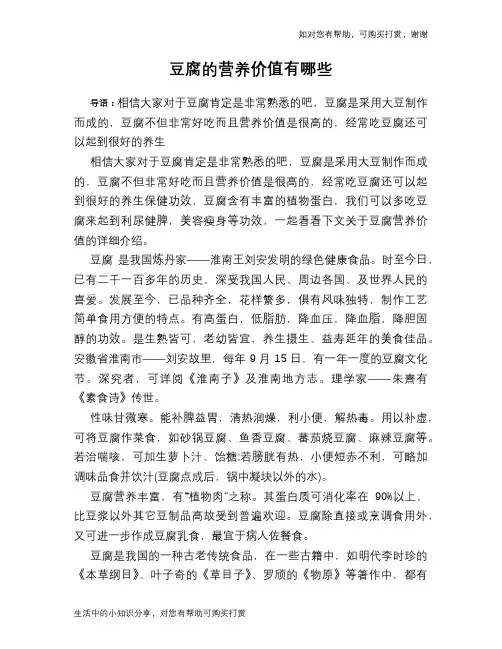 如对您有帮助，可购买打赏，谢谢

豆腐的营养价值有哪些

导语：相信大家对于豆腐肯定是非常熟悉的吧，豆腐是采用大豆制作而成的，豆腐不但非常好吃而且营养价值是很高的，经常吃豆腐还可以起到很好的养生

相信大家对于豆腐肯定是非常熟悉的吧，豆腐是采用大豆制作而成的，豆腐不但非常好吃而且营养价值是很高的，经常吃豆腐还可以起到很好的养生保健功效，豆腐含有丰富的植物蛋白，我们可以多吃豆腐来起到利尿健脾，美容瘦身等功效，一起看看下文关于豆腐营养价值的详细介绍。

豆腐 是我国炼丹家——淮南王刘安发明的绿色健康食品。时至今日，已有二千一百多年的历史，深受我国人民、周边各国、及世界人民的喜爱。发展至今，已品种齐全，花样繁多，俱有风味独特，制作工艺简单食用方便的特点。有高蛋白，低脂肪，降血压，降血脂，降胆固醇的功效。是生熟皆可，老幼皆宜，养生摄生、益寿延年的美食佳品。安徽省淮南市——刘安故里，每年 9 月 15 日，有一年一度的豆腐文化节。深究者，可详阅《淮南子》及淮南地方志。理学家——朱熹有《素食诗》传世。

性味甘微寒。能补脾益胃，清热润燥，利小便，解热毒。用以补虚，可将豆腐作菜食，如砂锅豆腐、鱼香豆腐、蕃茄烧豆腐、麻辣豆腐等。若治喘咳，可加生萝卜汁、饴糖;若膀胱有热，小便短赤不利，可略加调味品食并饮汁(豆腐点成后，锅中凝块以外的水)。

豆腐营养丰富，有"植物肉"之称。其蛋白质可消化率在 90%以上，比豆浆以外其它豆制品高故受到普遍欢迎。豆腐除直接或烹调食用外，又可进一步作成豆腐乳食，最宜于病人佐餐食。

豆腐是我国的一种古老传统食品，在一些古籍中，如明代李时珍的《本草纲目》、叶子奇的《草目子》、罗颀的《物原》等著作中，都有

生活中的小知识分享，对您有帮助可购买打赏